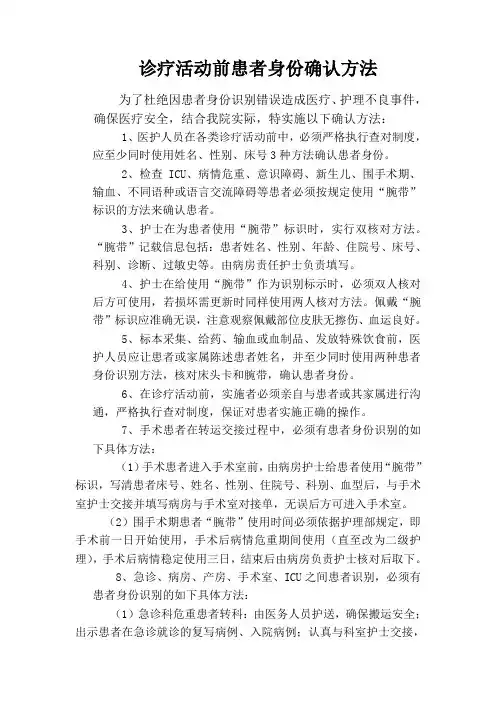 诊疗活动前患者身份确认方法

为了杜绝因患者身份识别错误造成医疗、护理不良事件，确保医疗安全，结合我院实际，特实施以下确认方法：

1、医护人员在各类诊疗活动前中，必须严格执行查对制度，应至少同时使用姓名、性别、床号3种方法确认患者身份。

2、检查 ICU、病情危重、意识障碍、新生儿、围手术期、输血、不同语种或语言交流障碍等患者必须按规定使用“腕带”标识的方法来确认患者。

3、护士在为患者使用“腕带”标识时，实行双核对方法。“腕带”记载信息包括：患者姓名、性别、年龄、住院号、床号、科别、诊断、过敏史等。由病房责任护士负责填写。

4、护士在给使用“腕带”作为识别标示时，必须双人核对后方可使用，若损坏需更新时同样使用两人核对方法。佩戴“腕带”标识应准确无误，注意观察佩戴部位皮肤无擦伤、血运良好。

5、标本采集、给药、输血或血制品、发放特殊饮食前，医护人员应让患者或家属陈述患者姓名，并至少同时使用两种患者身份识别方法，核对床头卡和腕带，确认患者身份。

6、在诊疗活动前，实施者必须亲自与患者或其家属进行沟通，严格执行查对制度，保证对患者实施正确的操作。

7、手术患者在转运交接过程中，必须有患者身份识别的如下具体方法：

（1）手术患者进入手术室前，由病房护士给患者使用“腕带”标识，写清患者床号、姓名、性别、住院号、科别、血型后，与手术室护士交接并填写病房与手术室对接单，无误后方可进入手术室。

（2）围手术期患者“腕带”使用时间必须依据护理部规定，即手术前一日开始使用，手术后病情危重期间使用（直至改为二级护理），手术后病情稳定使用三日，结束后由病房负责护士核对后取下。

8、急诊、病房、产房、手术室、ICU之间患者识别，必须有患者身份识别的如下具体方法：

（1）急诊科危重患者转科：由医务人员护送，确保搬运安全；出示患者在急诊就诊的复写病例、入院病例；认真与科室护士交接，